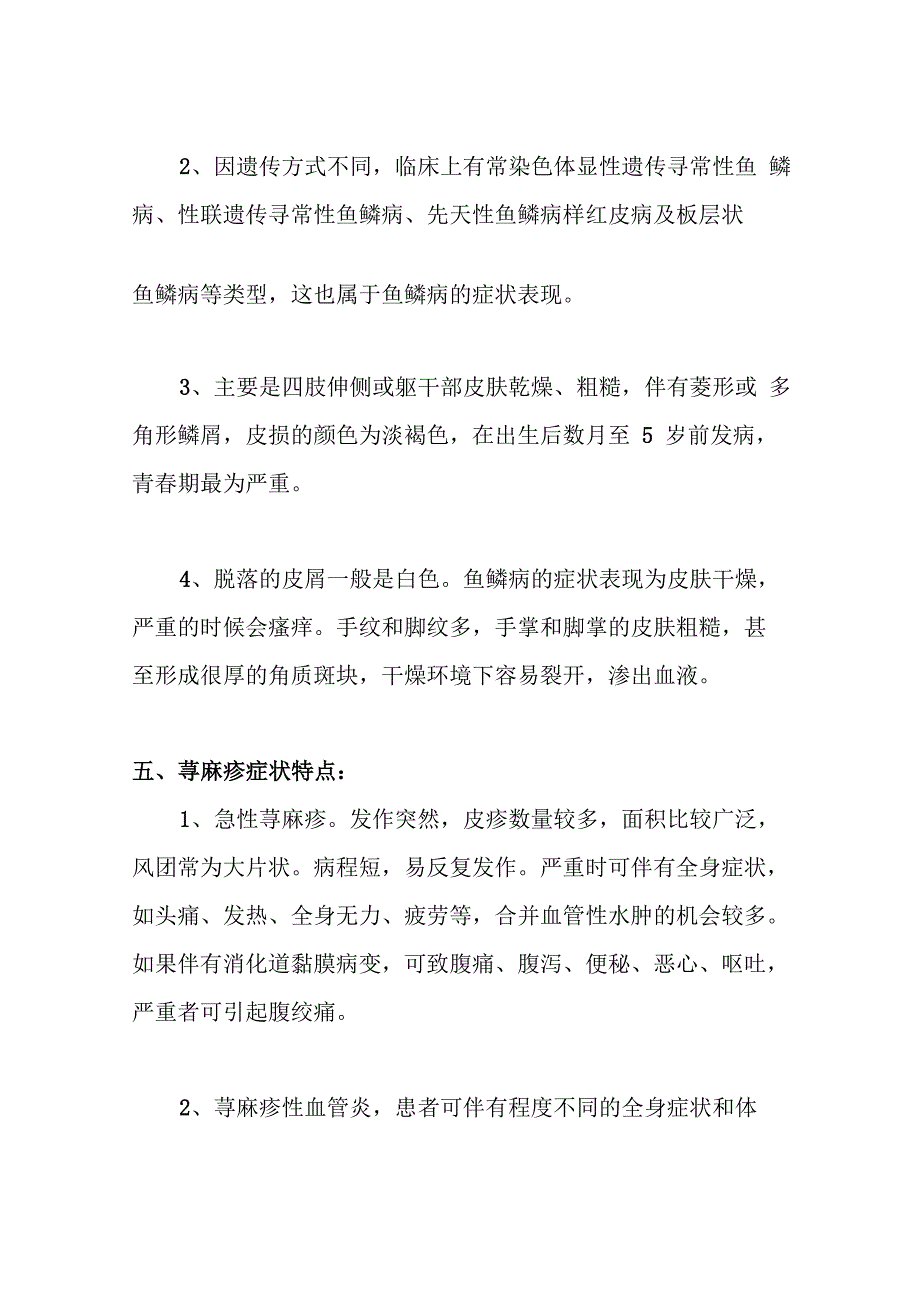 2、因遗传方式不同，临床上有常染色体显性遗传寻常性鱼 鳞病、性联遗传寻常性鱼鳞病、先天性鱼鳞病样红皮病及板层状

鱼鳞病等类型，这也属于鱼鳞病的症状表现。

3、主要是四肢伸侧或躯干部皮肤乾燥、粗糙，伴有菱形或 多角形鳞屑，皮损的颜色为淡褐色，在出生后数月至 5 岁前发病，青春期最为严重。

4、脱落的皮屑一般是白色。鱼鳞病的症状表现为皮肤干燥，严重的时候会瘙痒。手纹和脚纹多，手掌和脚掌的皮肤粗糙，甚至形成很厚的角质斑块，干燥环境下容易裂开，渗出血液。

五、荨麻疹症状特点：

1、急性荨麻疹。发作突然，皮疹数量较多，面积比较广泛，风团常为大片状。病程短，易反复发作。严重时可伴有全身症状，如头痛、发热、全身无力、疲劳等，合并血管性水肿的机会较多。如果伴有消化道黏膜病变，可致腹痛、腹泻、便秘、恶心、呕吐，严重者可引起腹绞痛。

2、荨麻疹性血管炎，患者可伴有程度不同的全身症状和体